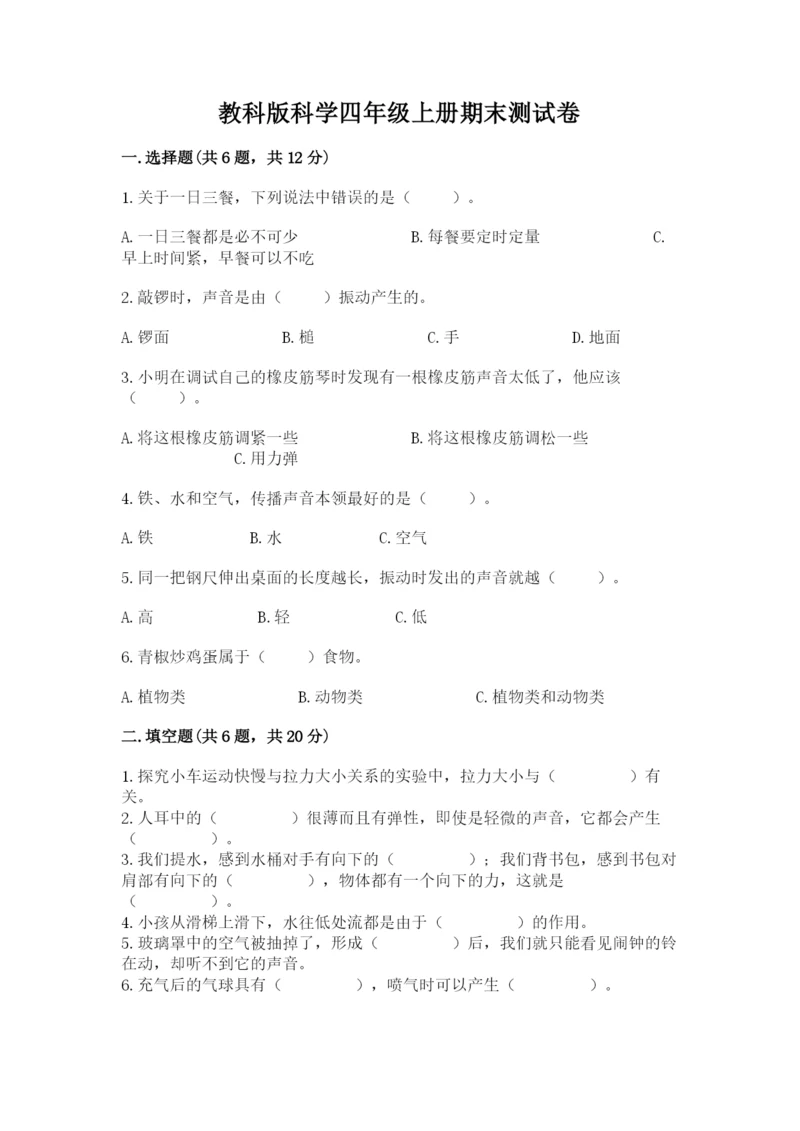 教科版科学四年级上册期末测试卷

一.选择题(共6题，共12分)

1.关于一日三餐，下列说法中错误的是（　　）。

A.一日三餐都是必不可少　　B.每餐要定时定量　　C.早上时间紧，早餐可以不吃

2.敲锣时，声音是由（　　）振动产生的。

A.锣面　　B.槌　　C.手　　D.地面

3.小明在调试自己的橡皮筋琴时发现有一根橡皮筋声音太低了，他应该（　　）。

A.将这根橡皮筋调紧一些　　B.将这根橡皮筋调松一些　　C.用力弹

4.铁、水和空气，传播声音本领最好的是（　　）。

A.铁　　B.水　　C.空气

5.同一把钢尺伸出桌面的长度越长，振动时发出的声音就越（　　）。

A.高　　B.轻　　C.低

6.青椒炒鸡蛋属于（　　）食物。

A.植物类　　B.动物类　　C.植物类和动物类

二.填空题(共6题，共20分)

1.探究小车运动快慢与拉力大小关系的实验中，拉力大小与（　　）有关。
2.人耳中的（　　）很薄而且有弹性，即使是轻微的声音，它都会产生（　　）。
3.我们提水，感到水桶对手有向下的（　　）；我们背书包，感到书包对肩部有向下的（　　），物体都有一个向下的力，这就是（　　）。
4.小孩从滑梯上滑下，水往低处流都是由于（　　）的作用。
5.玻璃罩中的空气被抽掉了，形成（　　）后，我们就只能看见闹钟的铃在动，却听不到它的声音。
6.充气后的气球具有（　　），喷气时可以产生（　　）。